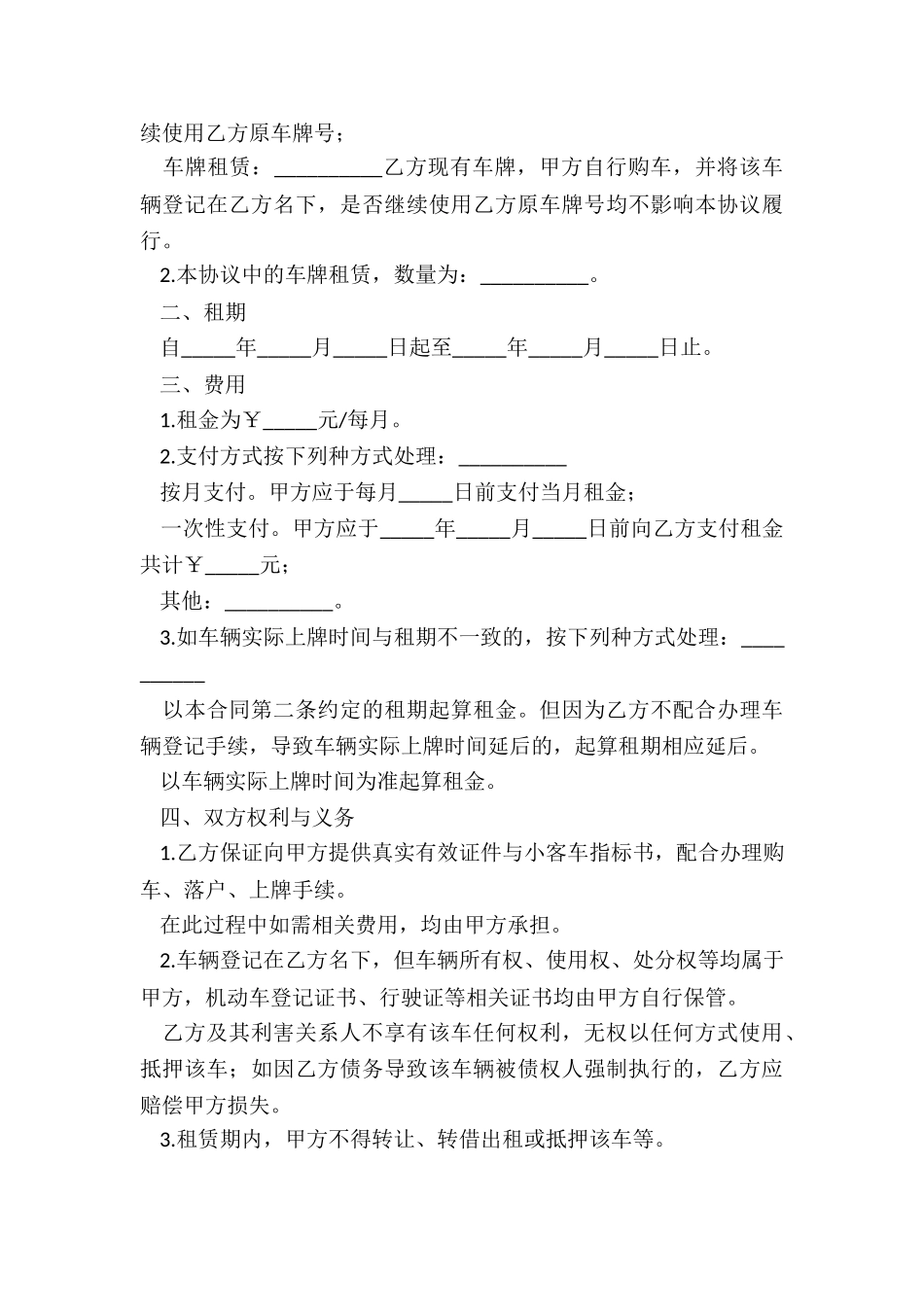 续使用乙方原车牌号；

车牌租赁：__________乙方现有车牌，甲方自行购车，并将该车辆登记在乙方名下，是否继续使用乙方原车牌号均不影响本协议履行。

2.本协议中的车牌租赁，数量为：__________。

二、租期

自_____年_____月_____日起至_____年_____月_____日止。

三、费用

1.租金为￥_____元/每月。

2.支付方式按下列种方式处理：__________

按月支付。甲方应于每月_____日前支付当月租金；

一次性支付。甲方应于_____年_____月_____日前向乙方支付租金共计￥_____元；

其他：__________。

3.如车辆实际上牌时间与租期不一致的，按下列种方式处理：__________

以本合同第二条约定的租期起算租金。但因为乙方不配合办理车辆登记手续，导致车辆实际上牌时间延后的，起算租期相应延后。

以车辆实际上牌时间为准起算租金。

四、双方权利与义务

1.乙方保证向甲方提供真实有效证件与小客车指标书，配合办理购车、落户、上牌手续。

在此过程中如需相关费用，均由甲方承担。

2.车辆登记在乙方名下，但车辆所有权、使用权、处分权等均属于甲方，机动车登记证书、行驶证等相关证书均由甲方自行保管。

乙方及其利害关系人不享有该车任何权利，无权以任何方式使用、抵押该车；如因乙方债务导致该车辆被债权人强制执行的，乙方应赔偿甲方损失。

3.租赁期内，甲方不得转让、转借出租或抵押该车等。